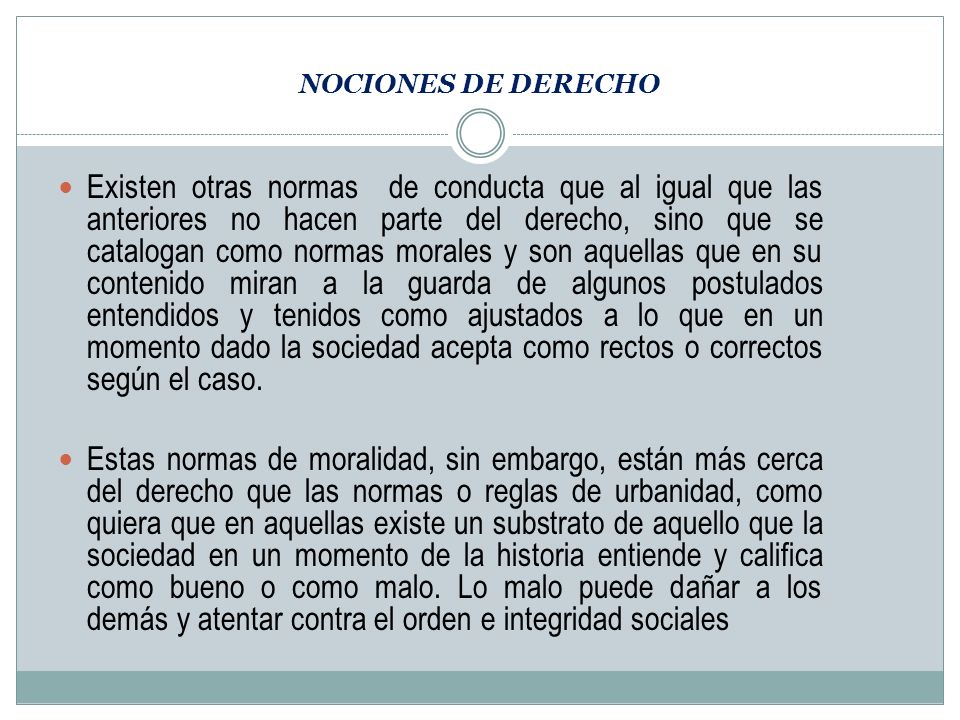 NOCIONES DE DERECHO

Existen otras normas de conducta que al igual que las anteriores no hacen parte del derecho, sino que se catalogan como normas morales y son aquellas que en su contenido miran a la guarda de algunos postulados entendidos y tenidos como ajustados a lo que en un momento dado la sociedad acepta como rectos o correctos según el caso.

Estas normas de moralidad, sin embargo, están más cerca del derecho que las normas o reglas de urbanidad, como quiera que en aquellas existe un substrato de aquello que la sociedad en un momento de la historia entiende y califica como bueno o como malo. Lo malo puede dañar a los demás y atentar contra el orden e integridad sociales